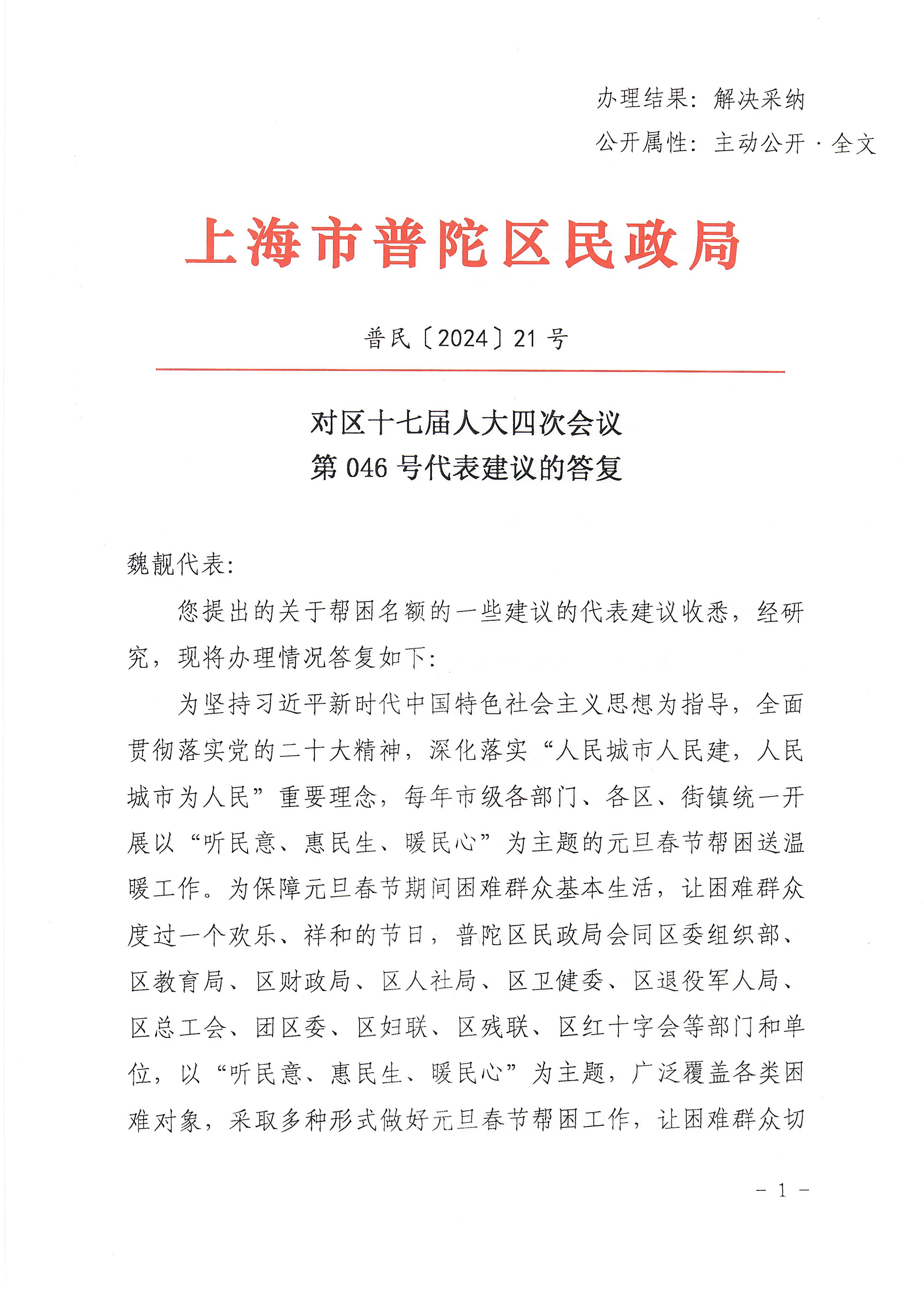 办理结果：解决采纳
公开属性：主动公开·全文

上海市普陀区民政局

普民〔2024〕21号

对区十七届人大四次会议
第046号代表建议的答复

魏靓代表：

您提出的关于帮困名额的一些建议的代表建议收悉，经研究，现将办理情况答复如下：

为坚持习近平新时代中国特色社会主义思想为指导，全面贯彻落实党的二十大精神，深化落实“人民城市人民建，人民城市为人民”重要理念，每年市级各部门、各区、街镇统一开展以“听民意、惠民生、暖民心”为主题的元旦春节帮困送温暖工作。为保障元旦春节期间困难群众基本生活，让困难群众度过一个欢乐、祥和的节日，普陀区民政局会同区委组织部、区教育局、区财政局、区人社局、区卫健委、区退役军人局、区总工会、团区委、区妇联、区残联、区红十字会等部门和单位，以“听民意、惠民生、暖民心”为主题，广泛覆盖各类困难对象，采取多种形式做好元旦春节帮困工作，让困难群众切

－1－